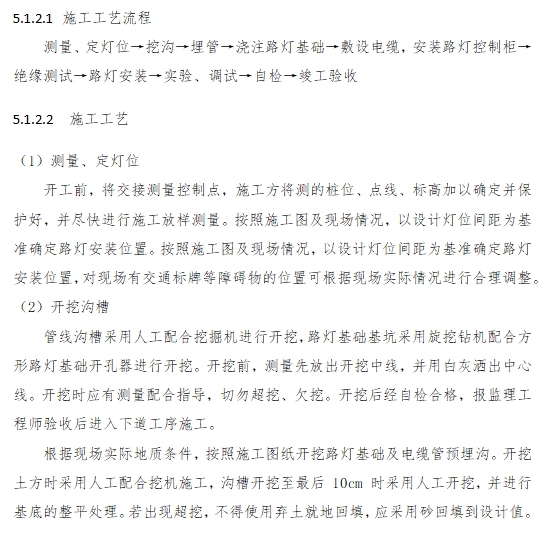 5.1.2.1 施工工艺流程

测量、定灯位→挖沟→埋管→浇注路灯基础→敷设电缆，安装路灯控制柜→绝缘测试→路灯安装→实验、调试→自检→竣工验收

5.1.2.2 施工工艺

（1）测量、定灯位

开工前，将交接测量控制点，施工方将测的桩位、点线、标高加以确定并保护好，并尽快进行施工放样测量。按照施工图及现场情况，以设计灯位间距为基准确定路灯安装位置。按照施工图及现场情况，以设计灯位间距为基准确定路灯安装位置，对现场有交通标牌等障碍物的位置可根据现场实际情况进行合理调整。

（2）开挖沟槽

管线沟槽采用人工配合挖掘机进行开挖，路灯基础基坑采用旋挖钻机配合方形路灯基础开孔器进行开挖。开挖前，测量先放出开挖中线，并用白灰洒出中心线。开挖时应有测量配合指导，切勿超挖、欠挖。开挖后经自检合格，报监理工程师验收后进入下道工序施工。

根据现场实际地质条件，按照施工图纸开挖路灯基础及电缆管预埋沟。开挖土方时采用人工配合挖机施工，沟槽开挖至最后 10cm 时采用人工开挖，并进行基底的整平处理。若出现超挖，不得使用弃土就地回填，应采用砂回填到设计值。